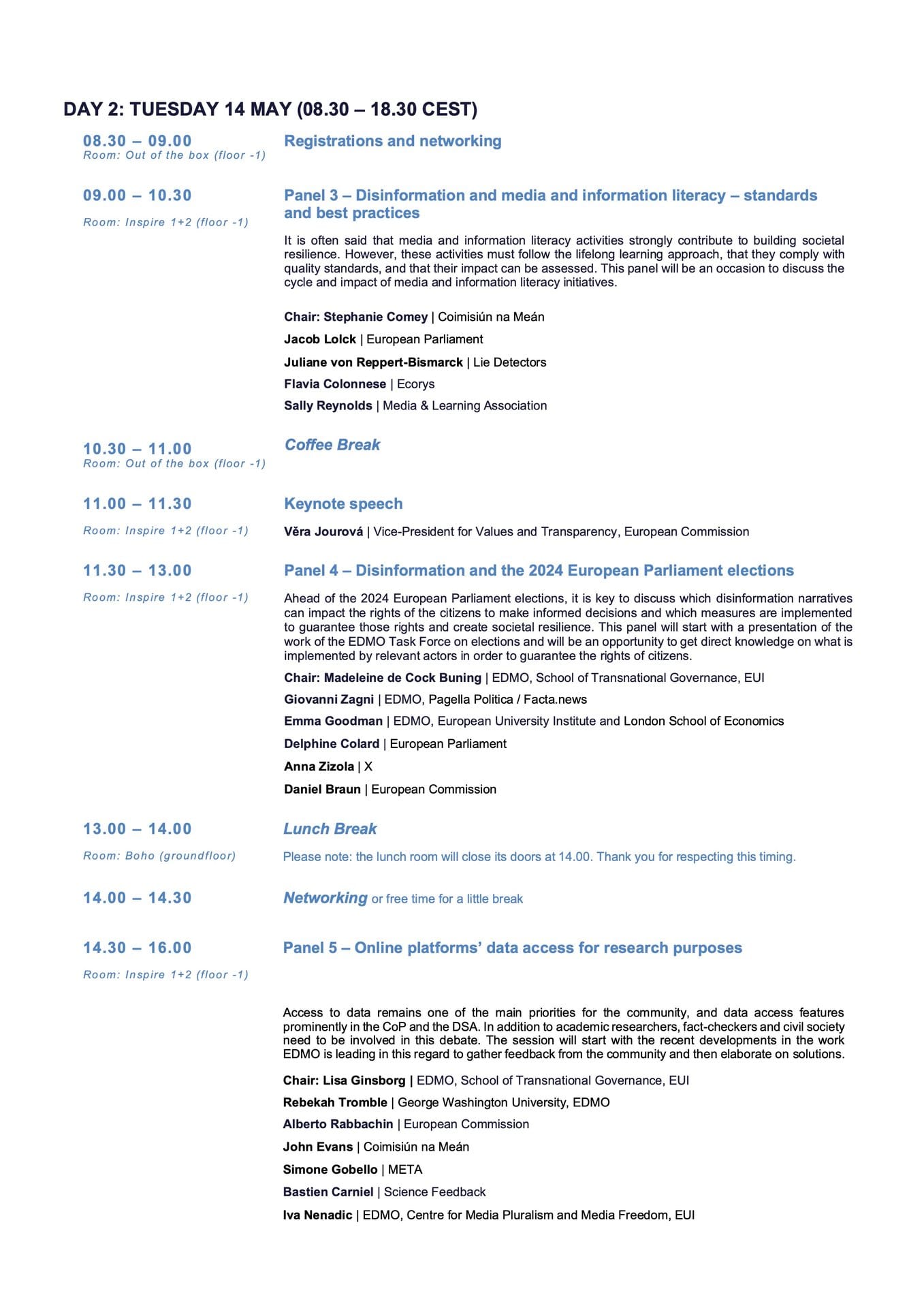 DAY 2: TUESDAY 14 MAY (08.30 – 18.30 CEST)

08.30 – 09.00
Room: Out of the box (floor -1)

Registrations and networking

09.00 – 10.30
Room: Inspire 1+2 (floor -1)

Panel 3 – Disinformation and media and information literacy – standards and best practices

It is often said that media and information literacy activities strongly contribute to building societal resilience. However, these activities must follow the lifelong learning approach, that they comply with quality standards, and that their impact can be assessed. This panel will be an occasion to discuss the cycle and impact of media and information literacy initiatives.

Chair: Stephanie Comey | Coimisiún na Meán

Jacob Lolck | European Parliament

Juliane von Reppert-Bismarck | Lie Detectors

Flavia Colonnese | Ecorys

Sally Reynolds | Media & Learning Association

10.30 – 11.00
Room: Out of the box (floor -1)

Coffee Break

11.00 – 11.30
Room: Inspire 1+2 (floor -1)

Keynote speech

Věra Jourová | Vice-President for Values and Transparency, European Commission

11.30 – 13.00
Room: Inspire 1+2 (floor -1)

Panel 4 – Disinformation and the 2024 European Parliament elections

Ahead of the 2024 European Parliament elections, it is key to discuss which disinformation narratives can impact the rights of the citizens to make informed decisions and which measures are implemented to guarantee those rights and create societal resilience. This panel will start with a presentation of the work of the EDMO Task Force on elections and will be an opportunity to get direct knowledge on what is implemented by relevant actors in order to guarantee the rights of citizens.

Chair: Madeleine de Cock Buning | EDMO, School of Transnational Governance, EUI

Giovanni Zagni | EDMO, Pagella Politica / Facta.news

Emma Goodman | EDMO, European University Institute and London School of Economics

Delphine Colard | European Parliament

Anna Zizola | X

Daniel Braun | European Commission

13.00 – 14.00
Room: Boho (groundfloor)

Lunch Break

Please note: the lunch room will close its doors at 14.00. Thank you for respecting this timing.

14.00 – 14.30

Networking or free time for a little break

14.30 – 16.00
Room: Inspire 1+2 (floor -1)

Panel 5 – Online platforms' data access for research purposes

Access to data remains one of the main priorities for the community, and data access features prominently in the CoP and the DSA. In addition to academic researchers, fact-checkers and civil society need to be involved in this debate. The session will start with the recent developments in the work EDMO is leading in this regard to gather feedback from the community and then elaborate on solutions.

Chair: Lisa Ginsborg | EDMO, School of Transnational Governance, EUI

Rebekah Tromble | George Washington University, EDMO

Alberto Rabbachin | European Commission

John Evans | Coimisiún na Meán

Simone Gobello | META

Bastien Carniel | Science Feedback

Iva Nenadic | EDMO, Centre for Media Pluralism and Media Freedom, EUI